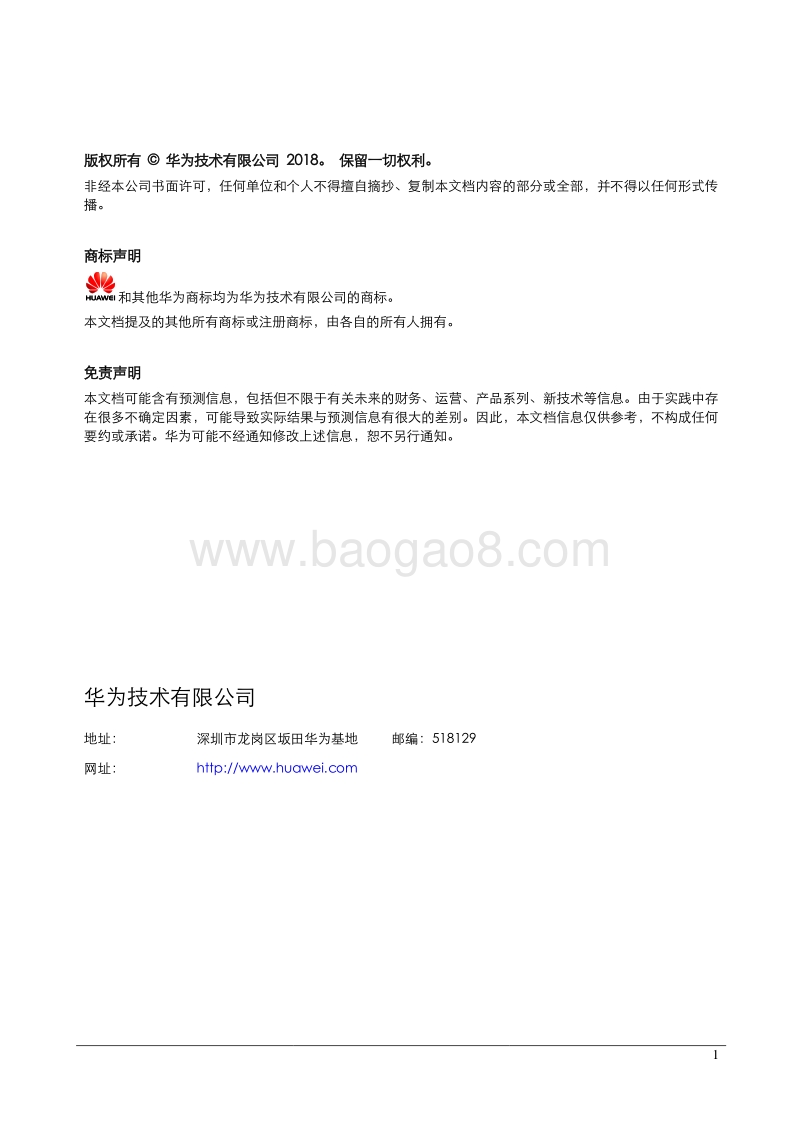 版权所有 © 华为技术有限公司 2018。 保留一切权利。

非经本公司书面许可，任何单位和个人不得擅自摘抄、复制本文档内容的部分或全部，并不得以任何形式传播。

商标声明

HUAWEI 和其他华为商标均为华为技术有限公司的商标。

本文档提及的其他所有商标或注册商标，由各自的所有人拥有。

免责声明

本文档可能含有预测信息，包括但不限于有关未来的财务、运营、产品系列、新技术等信息。由于实践中存在很多不确定因素，可能导致实际结果与预测信息有很大的差别。因此，本文档信息仅供参考，不构成任何要约或承诺。华为可能不经通知修改上述信息，恕不另行通知。

www.baogao8.com

华为技术有限公司

地址： 深圳市龙岗区坂田华为基地 邮编：518129

网址： http://www.huawei.com

1